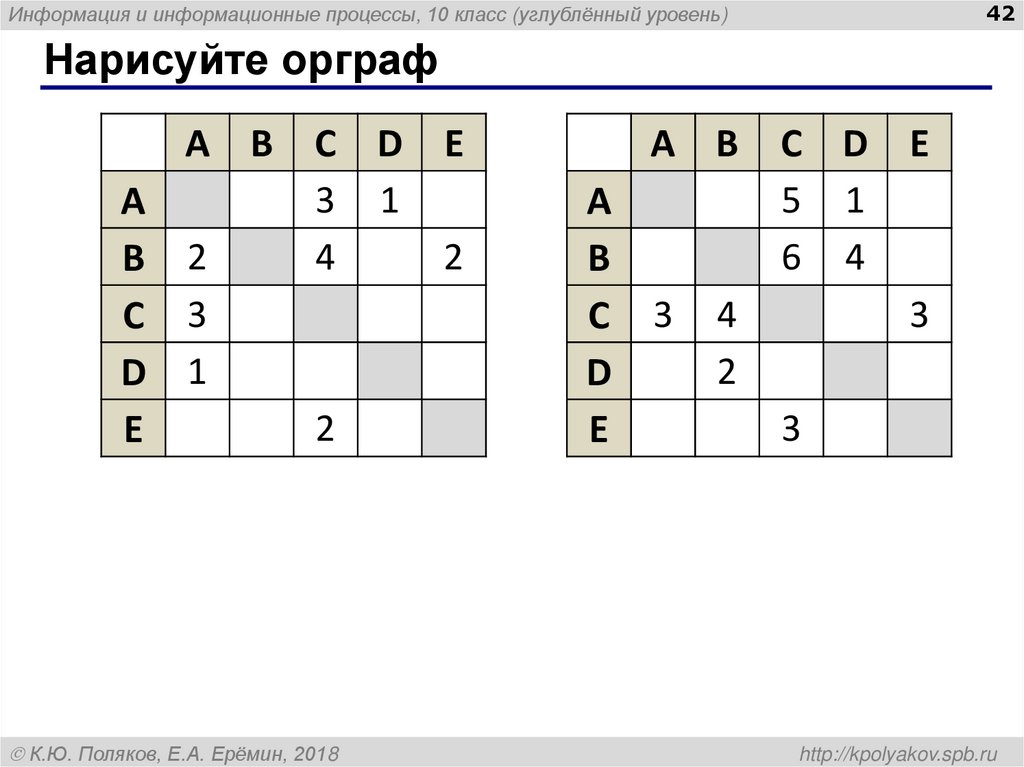 Информация и информационные процессы, 10 класс (углублённый уровень)

42

Нарисуйте орграф

| | A | B | C | D | E |
|---|---|---|---|---|---|
| A | | | 3 | 1 | |
| B | 2 | | 4 | | 2 |
| C | 3 | | | | |
| D | 1 | | | | |
| E | | | 2 | | |

| | A | B | C | D | E |
|---|---|---|---|---|---|
| A | | | 5 | 1 | |
| B | | | 6 | 4 | |
| C | 3 | 4 | | | 3 |
| D | | 2 | | | |
| E | | | 3 | | |

© К.Ю. Поляков, Е.А. Ерёмин, 2018

http://kpolyakov.spb.ru